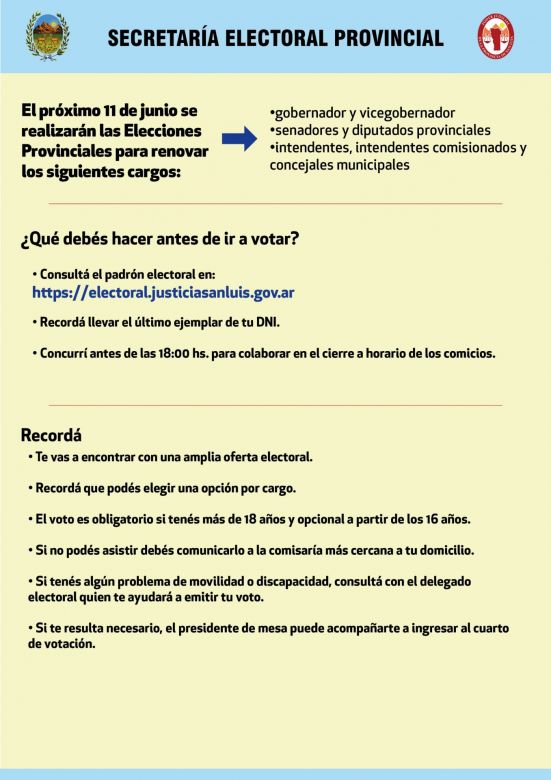 SECRETARÍA ELECTORAL PROVINCIAL

El próximo 11 de junio se realizarán las Elecciones Provinciales para renovar los siguientes cargos:

•gobernador y vicegobernador
•senadores y diputados provinciales
•intendentes, intendentes comisionados y concejales municipales

¿Qué debés hacer antes de ir a votar?

• Consultá el padrón electoral en:
https://electoral.justiciasanluis.gov.ar

• Recordá llevar el último ejemplar de tu DNI.

• Concurrí antes de las 18:00 hs. para colaborar en el cierre a horario de los comicios.

Recordá

• Te vas a encontrar con una amplia oferta electoral.

• Recordá que podés elegir una opción por cargo.

• El voto es obligatorio si tenés más de 18 años y opcional a partir de los 16 años.

• Si no podés asistir debés comunicarlo a la comisaría más cercana a tu domicilio.

• Si tenés algún problema de movilidad o discapacidad, consultá con el delegado electoral quien te ayudará a emitir tu voto.

• Si te resulta necesario, el presidente de mesa puede acompañarte a ingresar al cuarto de votación.